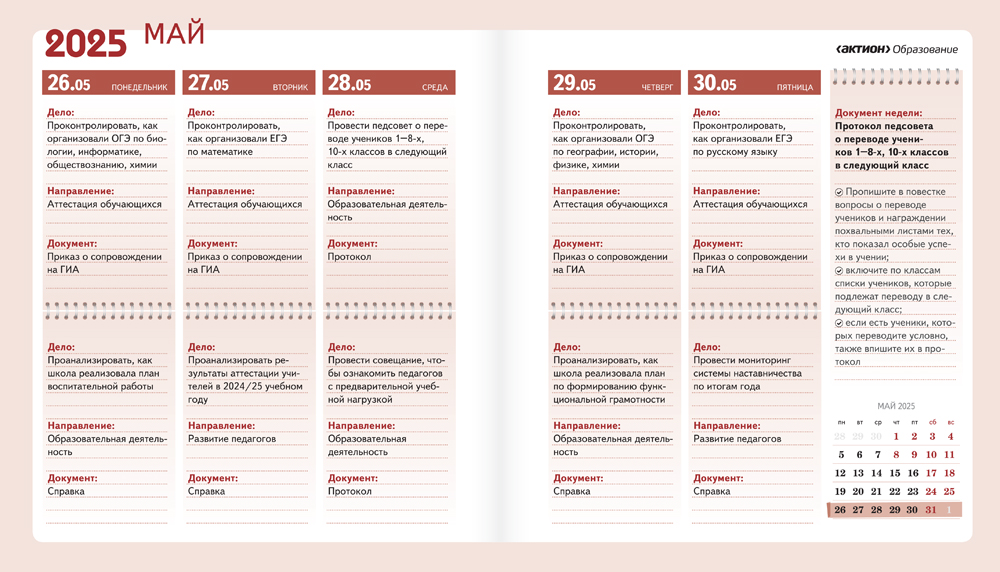 2025 МАЙ

‹АКТИОН› Образование

26.05 ПОНЕДЕЛЬНИК

Дело:
Проконтролировать, как организовали ОГЭ по биологии, информатике, обществознанию, химии

Направление:
Аттестация обучающихся

Документ:
Приказ о сопровождении на ГИА

Дело:
Проанализировать, как школа реализовала план воспитательной работы

Направление:
Образовательная деятельность

Документ:
Справка

27.05 ВТОРНИК

Дело:
Проконтролировать, как организовали ЕГЭ по математике

Направление:
Аттестация обучающихся

Документ:
Приказ о сопровождении на ГИА

Дело:
Проанализировать результаты аттестации учителей в 2024/25 учебном году

Направление:
Развитие педагогов

Документ:
Справка

28.05 СРЕДА

Дело:
Провести педсовет о переводе учеников 1–8-х, 10-х классов в следующий класс

Направление:
Образовательная деятельность

Документ:
Протокол

Дело:
Провести совещание, чтобы ознакомить педагогов с предварительной учебной нагрузкой

Направление:
Образовательная деятельность

Документ:
Протокол

29.05 ЧЕТВЕРГ

Дело:
Проконтролировать, как организовали ОГЭ по географии, истории, физике, химии

Направление:
Аттестация обучающихся

Документ:
Приказ о сопровождении на ГИА

Дело:
Проанализировать, как школа реализовала план по формированию функциональной грамотности

Направление:
Образовательная деятельность

Документ:
Справка

30.05 ПЯТНИЦА

Дело:
Проконтролировать, как организовали ЕГЭ по русскому языку

Направление:
Аттестация обучающихся

Документ:
Приказ о сопровождении на ГИА

Дело:
Провести мониторинг системы наставничества по итогам года

Направление:
Развитие педагогов

Документ:
Справка

Документ недели:
Протокол педсовета о переводе учеников 1–8-х, 10-х классов в следующий класс

Пропишите в повестке вопросы о переводе учеников и награждении похвальными листами тех, кто показал особые успехи в учении;
включите по классам списки учеников, которые подлежат переводу в следующий класс;
если есть ученики, которых переводите условно, также впишите их в протокол

МАЙ 2025

| пн | вт | ср | чт | пт | сб | вс |
|---|---|---|---|---|---|---|
| 28 | 29 | 30 | 1 | 2 | 3 | 4 |
| 5 | 6 | 7 | 8 | 9 | 10 | 11 |
| 12 | 13 | 14 | 15 | 16 | 17 | 18 |
| 19 | 20 | 21 | 22 | 23 | 24 | 25 |
| 26 | 27 | 28 | 29 | 30 | 31 | 1 |